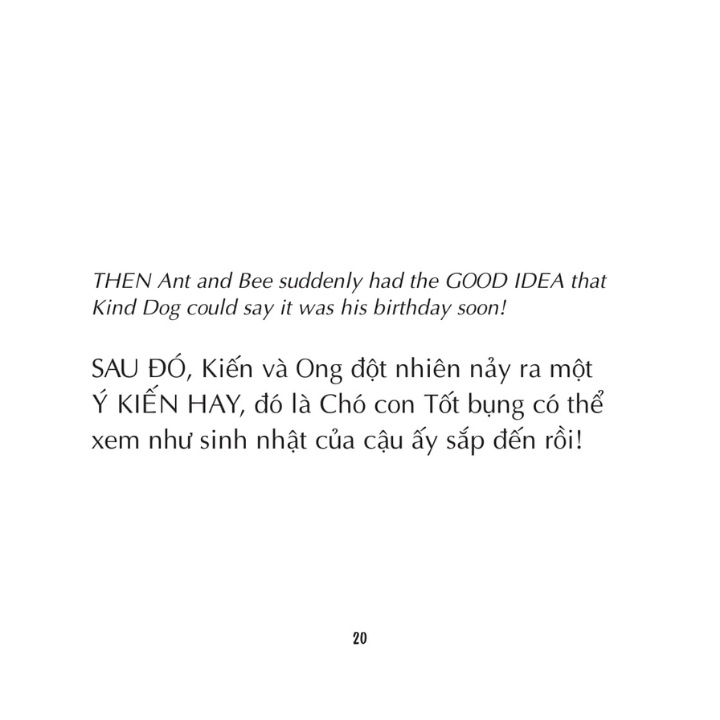 THEN Ant and Bee suddenly had the GOOD IDEA that Kind Dog could say it was his birthday soon!

SAU ĐÓ, Kiến và Ong đột nhiên nảy ra một Ý KIẾN HAY, đó là Chó con Tốt bụng có thể xem như sinh nhật của cậu ấy sắp đến rồi!

20